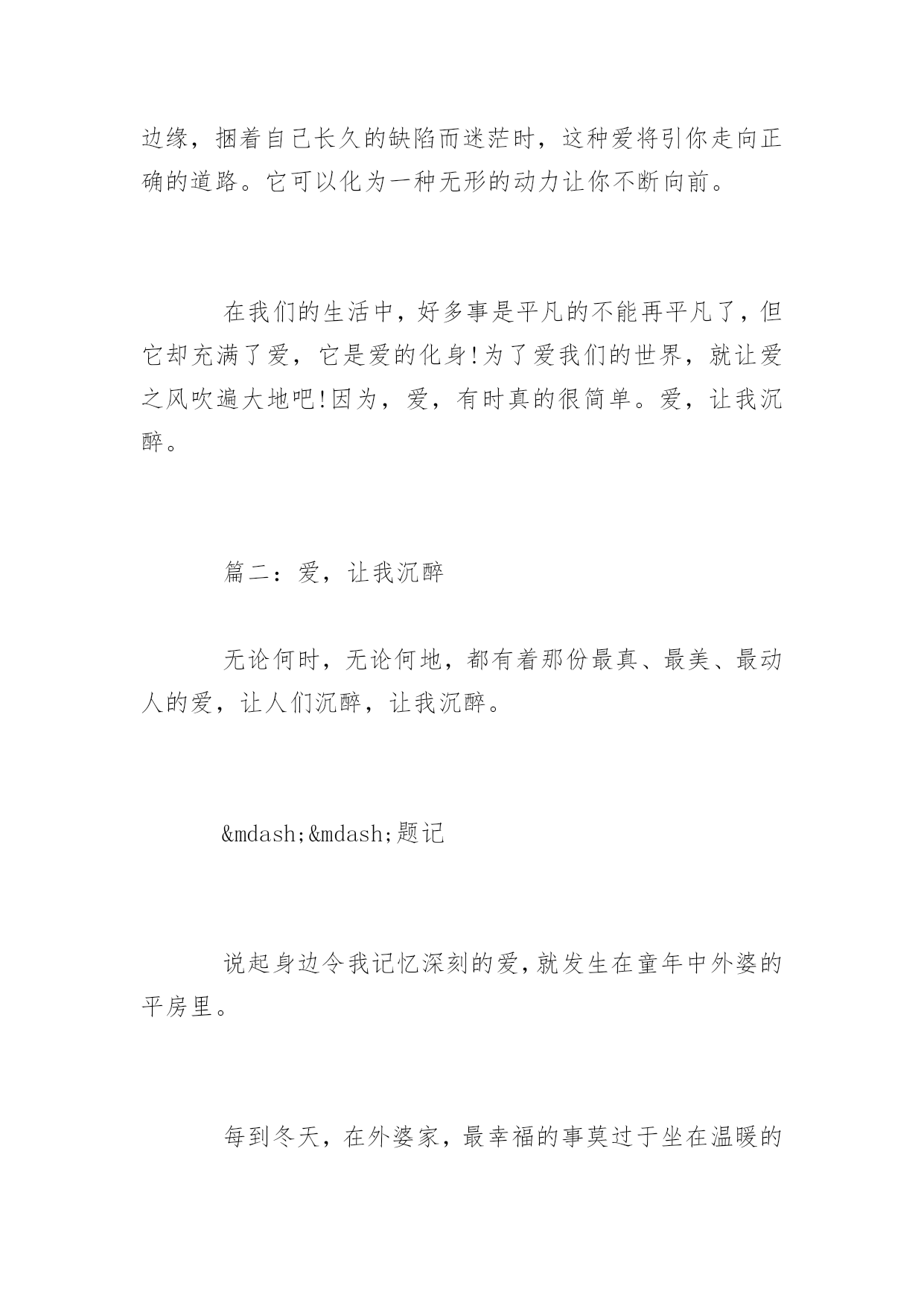 边缘，捆着自己长久的缺陷而迷茫时，这种爱将引你走向正确的道路。它可以化为一种无形的动力让你不断向前。

在我们的生活中，好多事是平凡的不能再平凡了，但它却充满了爱，它是爱的化身!为了爱我们的世界，就让爱之风吹遍大地吧!因为，爱，有时真的很简单。爱，让我沉醉。

篇二：爱，让我沉醉

无论何时，无论何地，都有着那份最真、最美、最动人的爱，让人们沉醉，让我沉醉。

&mdash;&mdash;题记

说起身边令我记忆深刻的爱,就发生在童年中外婆的平房里。

每到冬天，在外婆家，最幸福的事莫过于坐在温暖的